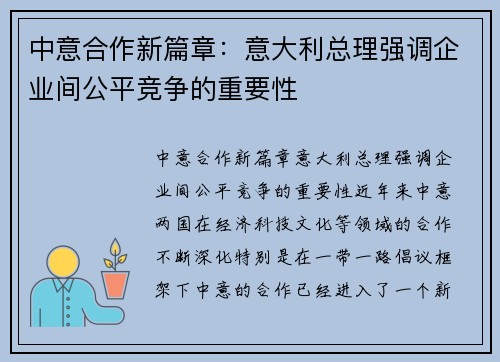 中意合作新篇章：意大利总理强调企业间公平竞争的重要性

中意合作新篇章意大利总理强调企业间公平竞争的重要性近年来中意两国在经济科技文化等领域的合作不断深化特别是在一带一路倡议框架下中意的合作已经进入了一个新